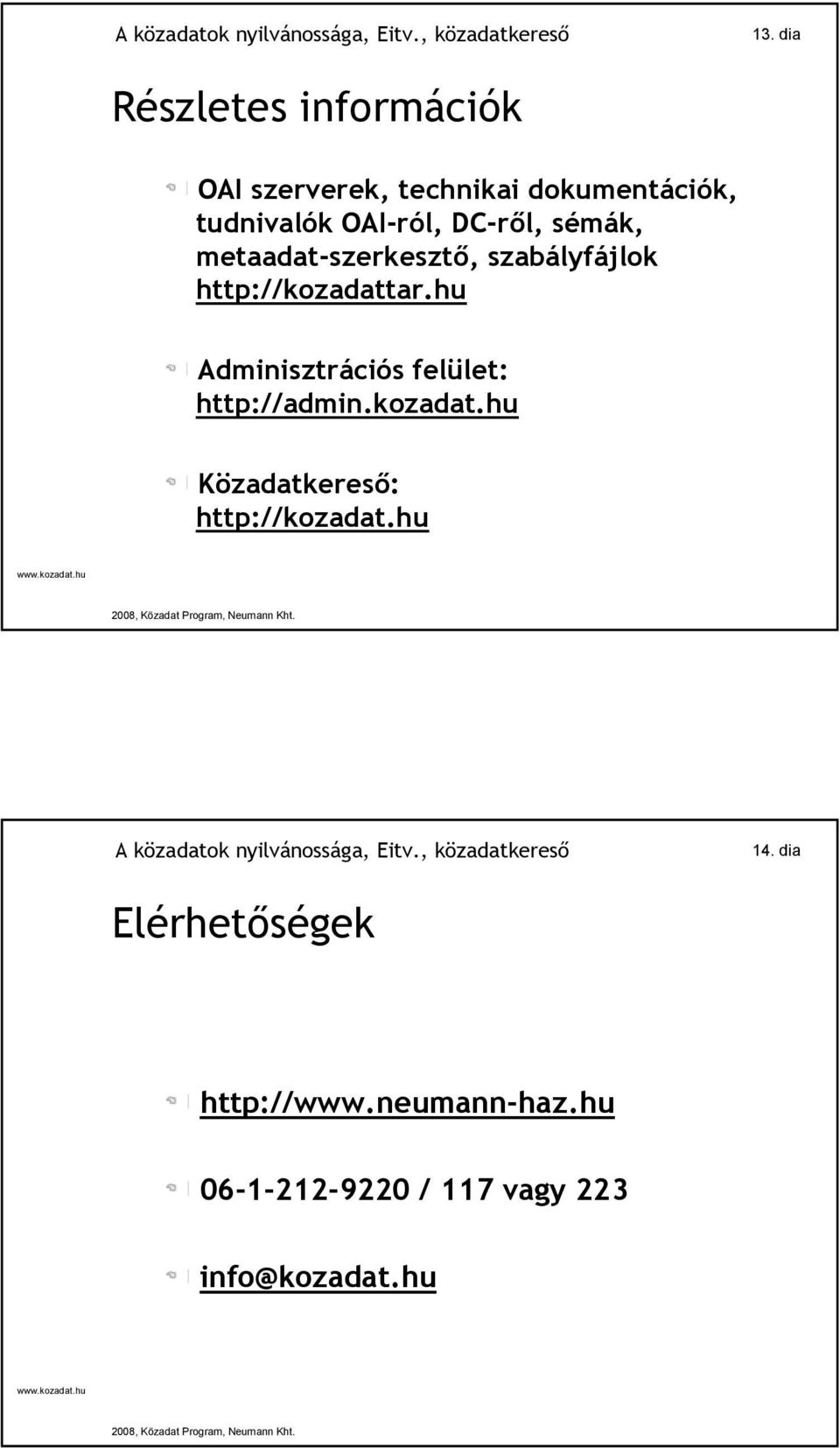 A közadatok nyilvánossága, Eitv., közadatkereső 13. dia

Részletes információk

OAI szerverek, technikai dokumentációk, tudnivalók OAI-ról, DC-ről, sémák, metaadat-szerkesztő, szabályfájlok http://kozadattar.hu

Adminisztrációs felület: http://admin.kozadat.hu

Közadatkereső: http://kozadat.hu

www.kozadat.hu

2008, Közadat Program, Neumann Kht.

A közadatok nyilvánossága, Eitv., közadatkereső 14. dia

Elérhetőségek

http://www.neumann-haz.hu

06-1-212-9220 / 117 vagy 223

info@kozadat.hu

www.kozadat.hu

2008, Közadat Program, Neumann Kht.